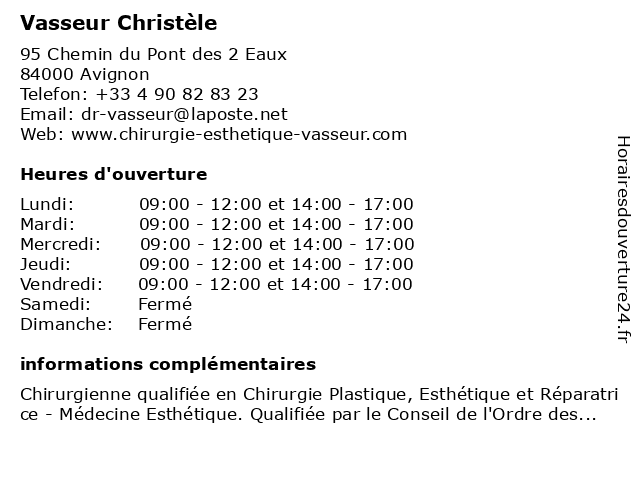 Vasseur Christèle

95 Chemin du Pont des 2 Eaux
84000 Avignon
Telefon: +33 4 90 82 83 23
Email: dr-vasseur@laposte.net
Web: www.chirurgie-esthetique-vasseur.com

Heures d'ouverture

| | |
|---|---|
| Lundi: | 09:00 - 12:00 et 14:00 - 17:00 |
| Mardi: | 09:00 - 12:00 et 14:00 - 17:00 |
| Mercredi: | 09:00 - 12:00 et 14:00 - 17:00 |
| Jeudi: | 09:00 - 12:00 et 14:00 - 17:00 |
| Vendredi: | 09:00 - 12:00 et 14:00 - 17:00 |
| Samedi: | Fermé |
| Dimanche: | Fermé |

informations complémentaires

Chirurgienne qualifiée en Chirurgie Plastique, Esthétique et Réparatrice - Médecine Esthétique. Qualifiée par le Conseil de l'Ordre des...

Horairesdouverture24.fr